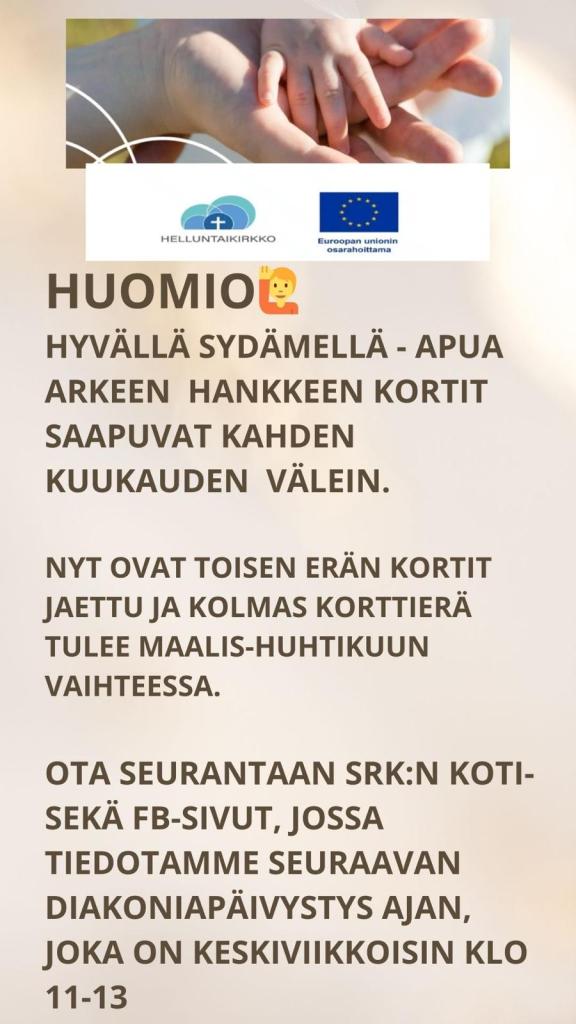 HELLUNTAIKIRKKO

Euroopan unionin osarahoittama

HUOMIO🙋

HYVÄLLÄ SYDÄMELLÄ - APUA ARKEEN HANKKEEN KORTIT SAAPUVAT KAHDEN KUUKAUDEN VÄLEIN.

NYT OVAT TOISEN ERÄN KORTIT JAETTU JA KOLMAS KORTTIERÄ TULEE MAALIS-HUHTIKUUN VAIHTEESSA.

OTA SEURANTAAN SRK:N KOTI- SEKÄ FB-SIVUT, JOSSA TIEDOTAMME SEURAAVAN DIAKONIAPÄIVYSTYS AJAN, JOKA ON KESKIVIIKKOISIN KLO 11-13